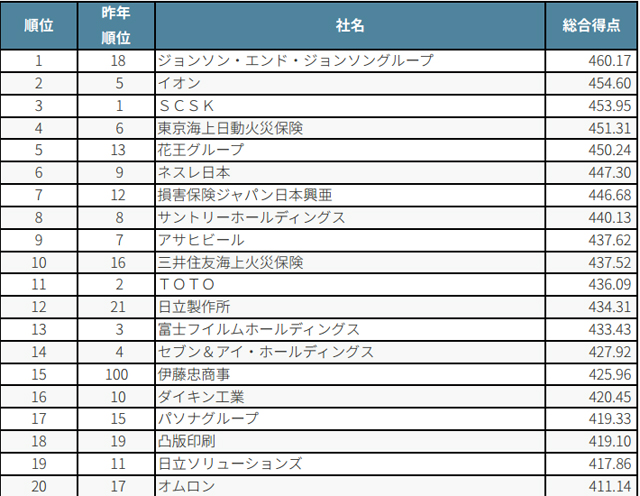 | 順位 | 昨年順位 | 社名 | 総合得点 |
|---|---|---|---|
| 1 | 18 | ジョンソン・エンド・ジョンソングループ | 460.17 |
| 2 | 5 | イオン | 454.60 |
| 3 | 1 | ＳＣＳＫ | 453.95 |
| 4 | 6 | 東京海上日動火災保険 | 451.31 |
| 5 | 13 | 花王グループ | 450.24 |
| 6 | 9 | ネスレ日本 | 447.30 |
| 7 | 12 | 損害保険ジャパン日本興亜 | 446.68 |
| 8 | 8 | サントリーホールディングス | 440.13 |
| 9 | 7 | アサヒビール | 437.62 |
| 10 | 16 | 三井住友海上火災保険 | 437.52 |
| 11 | 2 | ＴＯＴＯ | 436.09 |
| 12 | 21 | 日立製作所 | 434.31 |
| 13 | 3 | 富士フイルムホールディングス | 433.43 |
| 14 | 4 | セブン＆アイ・ホールディングス | 427.92 |
| 15 | 100 | 伊藤忠商事 | 425.96 |
| 16 | 10 | ダイキン工業 | 420.45 |
| 17 | 15 | パソナグループ | 419.33 |
| 18 | 19 | 凸版印刷 | 419.10 |
| 19 | 11 | 日立ソリューションズ | 417.86 |
| 20 | 17 | オムロン | 411.14 |